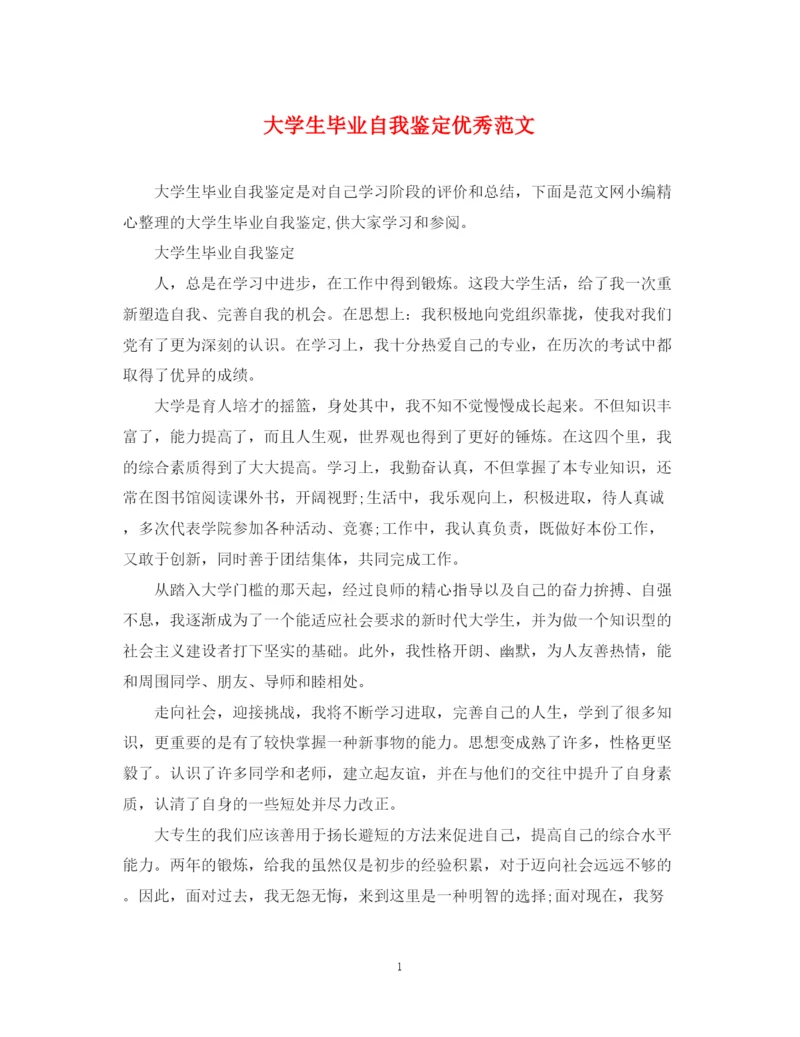 大学生毕业自我鉴定优秀范文

大学生毕业自我鉴定是对自己学习阶段的评价和总结，下面是范文网小编精心整理的大学生毕业自我鉴定,供大家学习和参阅。

大学生毕业自我鉴定

人，总是在学习中进步，在工作中得到锻炼。这段大学生活，给了我一次重新塑造自我、完善自我的机会。在思想上：我积极地向党组织靠拢，使我对我们党有了更为深刻的认识。在学习上，我十分热爱自己的专业，在历次的考试中都取得了优异的成绩。

大学是育人培才的摇篮，身处其中，我不知不觉慢慢成长起来。不但知识丰富了，能力提高了，而且人生观，世界观也得到了更好的锤炼。在这四个里，我的综合素质得到了大大提高。学习上，我勤奋认真，不但掌握了本专业知识，还常在图书馆阅读课外书，开阔视野;生活中，我乐观向上，积极进取，待人真诚，多次代表学院参加各种活动、竞赛;工作中，我认真负责，既做好本份工作，又敢于创新，同时善于团结集体，共同完成工作。

从踏入大学门槛的那天起，经过良师的精心指导以及自己的奋力拚搏、自强不息，我逐渐成为了一个能适应社会要求的新时代大学生，并为做一个知识型的社会主义建设者打下坚实的基础。此外，我性格开朗、幽默，为人友善热情，能和周围同学、朋友、导师和睦相处。

走向社会，迎接挑战，我将不断学习进取，完善自己的人生，学到了很多知识，更重要的是有了较快掌握一种新事物的能力。思想变成熟了许多，性格更坚毅了。认识了许多同学和老师，建立起友谊，并在与他们的交往中提升了自身素质，认清了自身的一些短处并尽力改正。

大专生的我们应该善用于扬长避短的方法来促进自己，提高自己的综合水平能力。两年的锻炼，给我的虽然仅是初步的经验积累，对于迈向社会远远不够的。因此，面对过去，我无怨无悔，来到这里是一种明智的选择;面对现在，我努

1